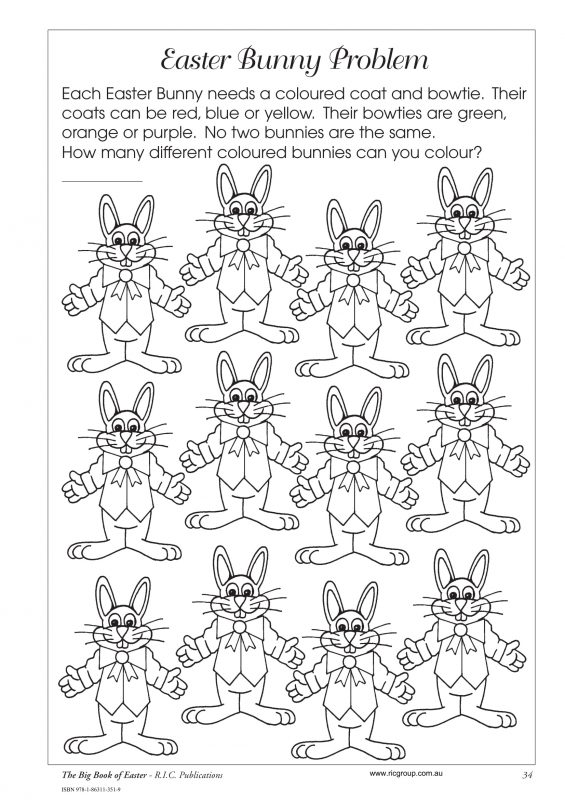 Easter Bunny Problem

Each Easter Bunny needs a coloured coat and bowtie. Their coats can be red, blue or yellow. Their bowties are green, orange or purple. No two bunnies are the same. How many different coloured bunnies can you colour?

The Big Book of Easter - R.I.C. Publications
www.ricgroup.com.au
34
ISBN 978-1-86311-351-9